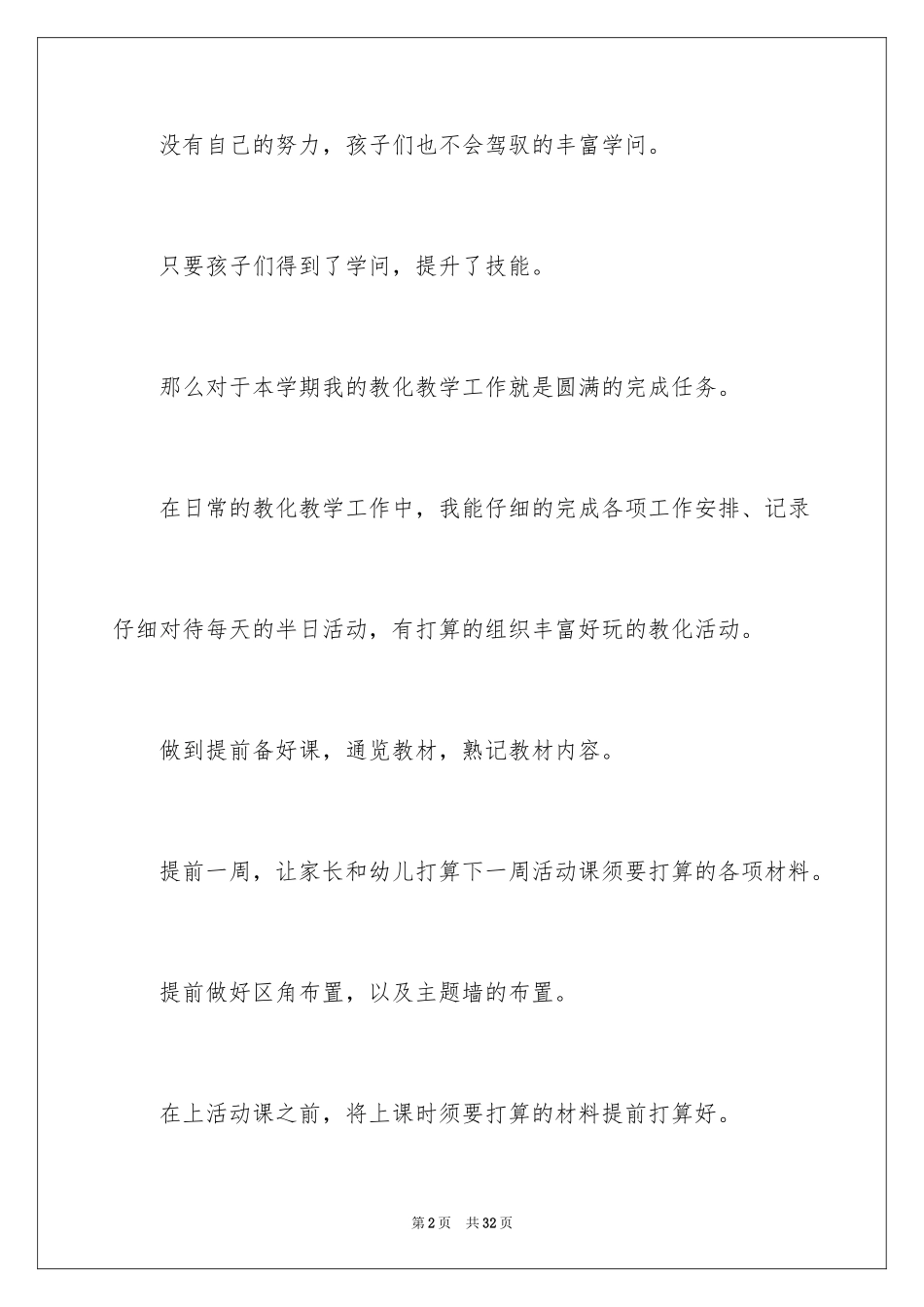 没有自己的努力，孩子们也不会驾驭的丰富学问。

只要孩子们得到了学问，提升了技能。

那么对于本学期我的教化教学工作就是圆满的完成任务。

在日常的教化教学工作中，我能仔细的完成各项工作安排、记录仔细对待每天的半日活动，有打算的组织丰富好玩的教化活动。

做到提前备好课，通览教材，熟记教材内容。

提前一周，让家长和幼儿打算下一周活动课须要打算的各项材料。

提前做好区角布置，以及主题墙的布置。

在上活动课之前，将上课时须要打算的材料提前打算好。

第2页　共32页